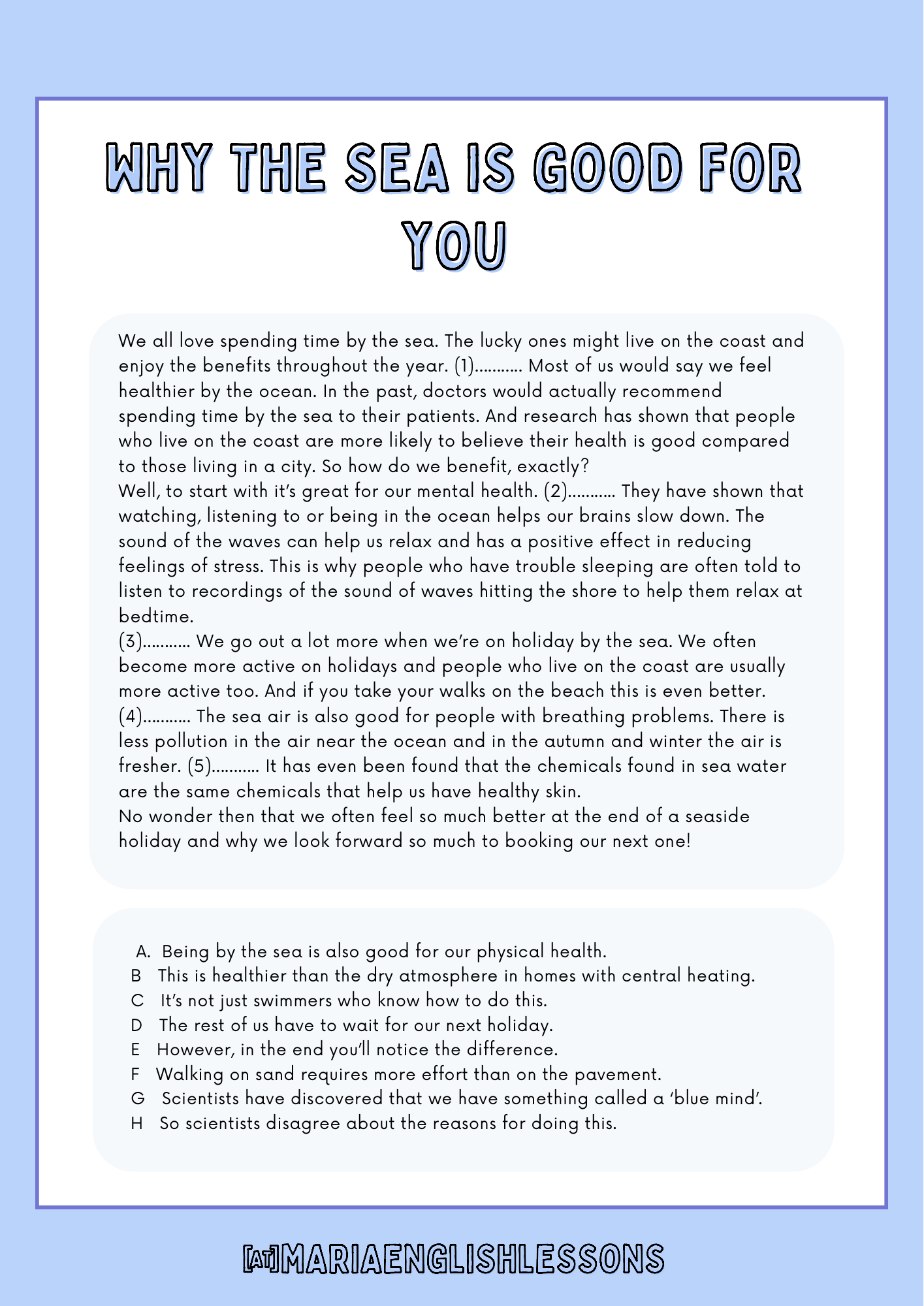 WHY THE SEA IS GOOD FOR YOU

We all love spending time by the sea. The lucky ones might live on the coast and enjoy the benefits throughout the year. (1)……….. Most of us would say we feel healthier by the ocean. In the past, doctors would actually recommend spending time by the sea to their patients. And research has shown that people who live on the coast are more likely to believe their health is good compared to those living in a city. So how do we benefit, exactly?
Well, to start with it's great for our mental health. (2)……….. They have shown that watching, listening to or being in the ocean helps our brains slow down. The sound of the waves can help us relax and has a positive effect in reducing feelings of stress. This is why people who have trouble sleeping are often told to listen to recordings of the sound of waves hitting the shore to help them relax at bedtime.
(3)……….. We go out a lot more when we're on holiday by the sea. We often become more active on holidays and people who live on the coast are usually more active too. And if you take your walks on the beach this is even better.
(4)……….. The sea air is also good for people with breathing problems. There is less pollution in the air near the ocean and in the autumn and winter the air is fresher. (5)……….. It has even been found that the chemicals found in sea water are the same chemicals that help us have healthy skin.
No wonder then that we often feel so much better at the end of a seaside holiday and why we look forward so much to booking our next one!

A. Being by the sea is also good for our physical health.
B This is healthier than the dry atmosphere in homes with central heating.
C It's not just swimmers who know how to do this.
D The rest of us have to wait for our next holiday.
E However, in the end you'll notice the difference.
F Walking on sand requires more effort than on the pavement.
G Scientists have discovered that we have something called a 'blue mind'.
H So scientists disagree about the reasons for doing this.

[AT]MARIAENGLISHLESSONS